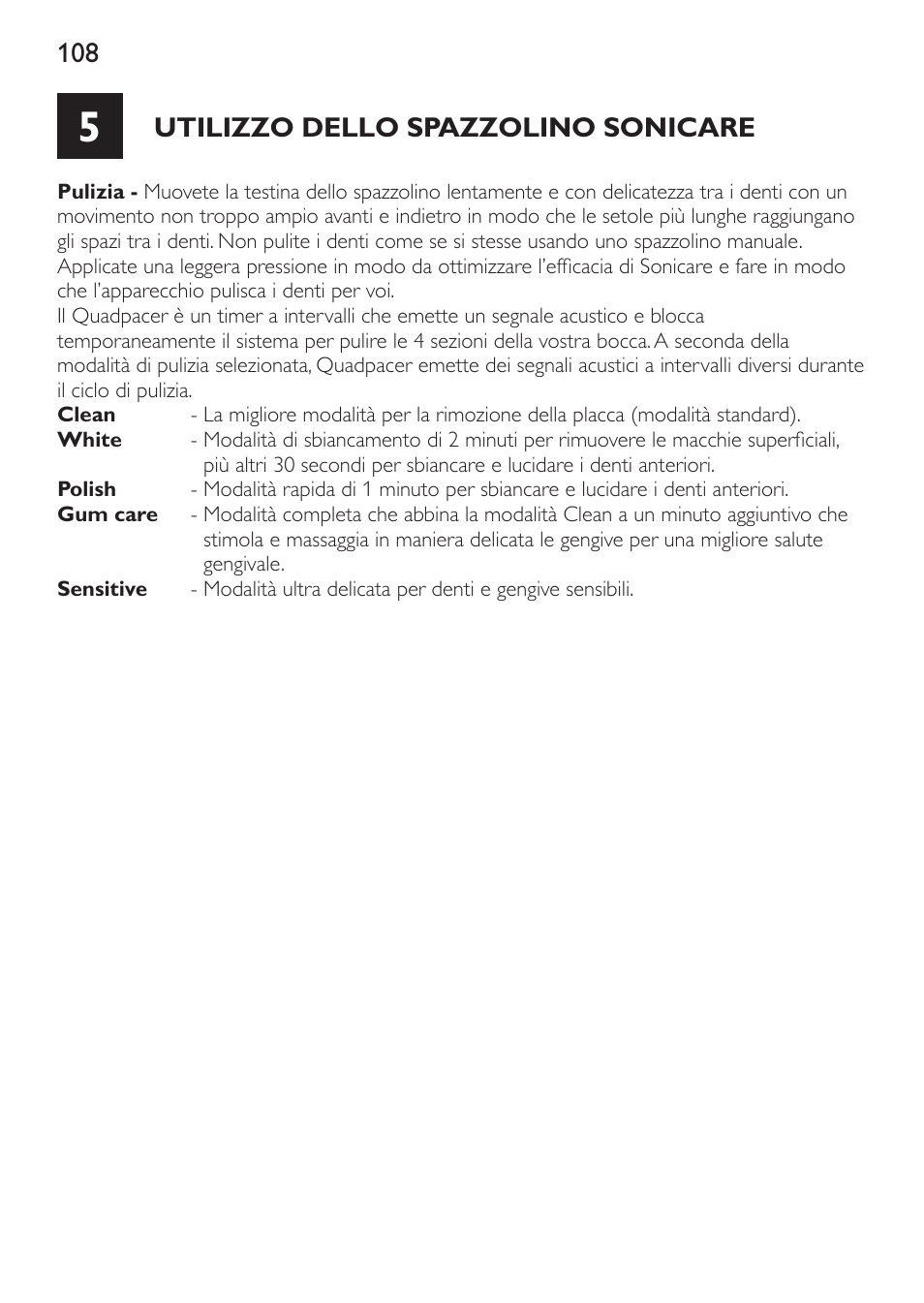 108

5

UTILIZZO DELLO SPAZZOLINO SONICARE

Pulizia - Muovete la testina dello spazzolino lentamente e con delicatezza tra i denti con un movimento non troppo ampio avanti e indietro in modo che le setole più lunghe raggiungano gli spazi tra i denti. Non pulite i denti come se si stesse usando uno spazzolino manuale. Applicate una leggera pressione in modo da ottimizzare l'efficacia di Sonicare e fare in modo che l'apparecchio pulisca i denti per voi.
Il Quadpacer è un timer a intervalli che emette un segnale acustico e blocca temporaneamente il sistema per pulire le 4 sezioni della vostra bocca. A seconda della modalità di pulizia selezionata, Quadpacer emette dei segnali acustici a intervalli diversi durante il ciclo di pulizia.
Clean - La migliore modalità per la rimozione della placca (modalità standard).
White - Modalità di sbiancamento di 2 minuti per rimuovere le macchie superficiali, più altri 30 secondi per sbiancare e lucidare i denti anteriori.
Polish - Modalità rapida di 1 minuto per sbiancare e lucidare i denti anteriori.
Gum care - Modalità completa che abbina la modalità Clean a un minuto aggiuntivo che stimola e massaggia in maniera delicata le gengive per una migliore salute gengivale.
Sensitive - Modalità ultra delicata per denti e gengive sensibili.